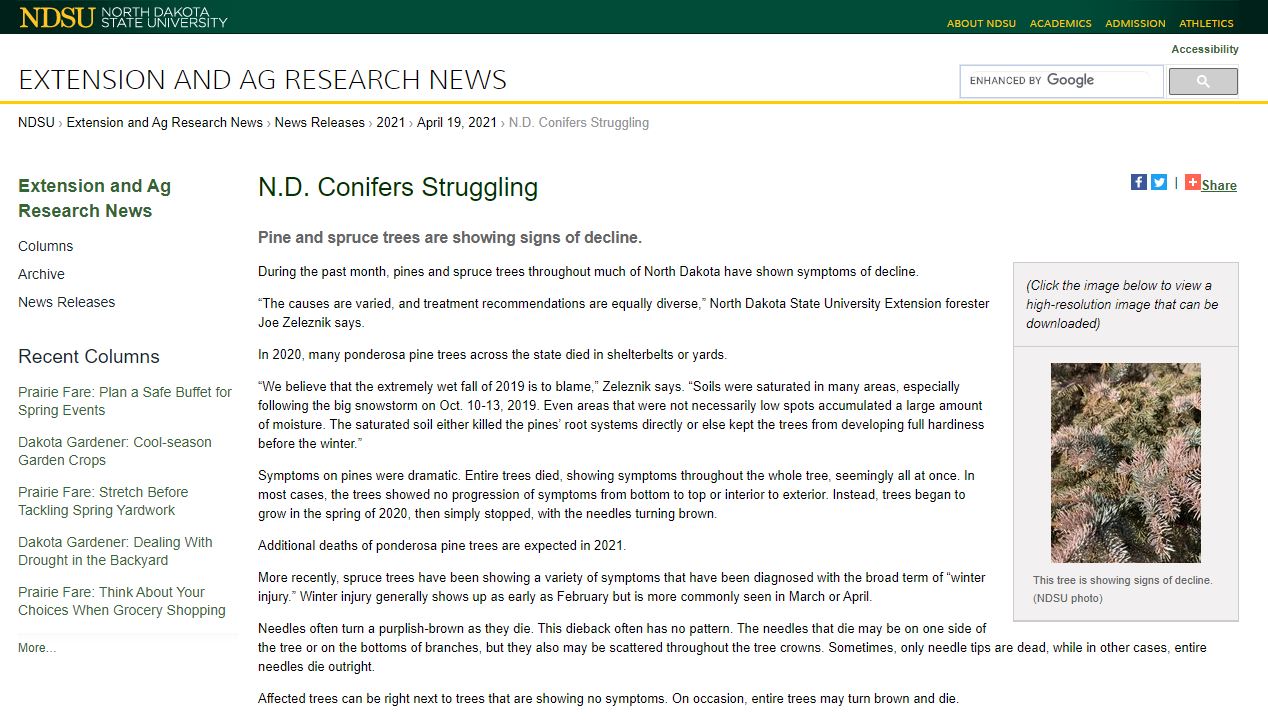 NDSU NORTH DAKOTA STATE UNIVERSITY

ABOUT NDSU ACADEMICS ADMISSION ATHLETICS

Accessibility

EXTENSION AND AG RESEARCH NEWS

ENHANCED BY Google

NDSU › Extension and Ag Research News › News Releases › 2021 › April 19, 2021 › N.D. Conifers Struggling

Extension and Ag Research News

Columns

Archive

News Releases

Recent Columns

Prairie Fare: Plan a Safe Buffet for Spring Events

Dakota Gardener: Cool-season Garden Crops

Prairie Fare: Stretch Before Tackling Spring Yardwork

Dakota Gardener: Dealing With Drought in the Backyard

Prairie Fare: Think About Your Choices When Grocery Shopping

More...

N.D. Conifers Struggling

Share

Pine and spruce trees are showing signs of decline.

During the past month, pines and spruce trees throughout much of North Dakota have shown symptoms of decline.

“The causes are varied, and treatment recommendations are equally diverse,” North Dakota State University Extension forester Joe Zeleznik says.

In 2020, many ponderosa pine trees across the state died in shelterbelts or yards.

“We believe that the extremely wet fall of 2019 is to blame,” Zeleznik says. “Soils were saturated in many areas, especially following the big snowstorm on Oct. 10-13, 2019. Even areas that were not necessarily low spots accumulated a large amount of moisture. The saturated soil either killed the pines’ root systems directly or else kept the trees from developing full hardiness before the winter.”

Symptoms on pines were dramatic. Entire trees died, showing symptoms throughout the whole tree, seemingly all at once. In most cases, the trees showed no progression of symptoms from bottom to top or interior to exterior. Instead, trees began to grow in the spring of 2020, then simply stopped, with the needles turning brown.

Additional deaths of ponderosa pine trees are expected in 2021.

More recently, spruce trees have been showing a variety of symptoms that have been diagnosed with the broad term of “winter injury.” Winter injury generally shows up as early as February but is more commonly seen in March or April.

Needles often turn a purplish-brown as they die. This dieback often has no pattern. The needles that die may be on one side of the tree or on the bottoms of branches, but they also may be scattered throughout the tree crowns. Sometimes, only needle tips are dead, while in other cases, entire needles die outright.

Affected trees can be right next to trees that are showing no symptoms. On occasion, entire trees may turn brown and die.

(Click the image below to view a high-resolution image that can be downloaded)

This tree is showing signs of decline. (NDSU photo)